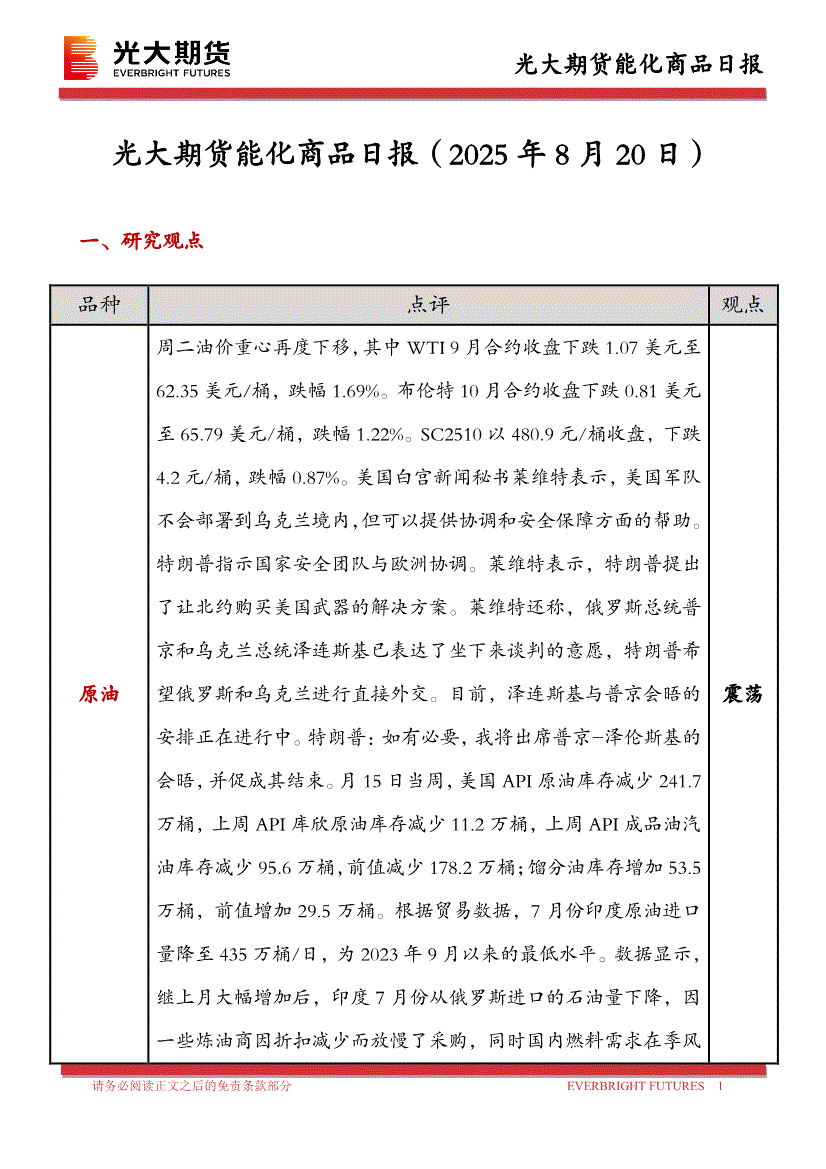 光大期货
EVERBRIGHT FUTURES

光大期货能化商品日报

光大期货能化商品日报（2025 年 8 月 20 日）

一、研究观点

| 品种 | 点评 | 观点 |
|---|---|---|
| 原油 | 周二油价重心再度下移，其中 WTI 9 月合约收盘下跌 1.07 美元至 62.35 美元/桶，跌幅 1.69%。布伦特 10 月合约收盘下跌 0.81 美元至 65.79 美元/桶，跌幅 1.22%。SC2510 以 480.9 元/桶收盘，下跌 4.2 元/桶，跌幅 0.87%。美国白宫新闻秘书莱维特表示，美国军队不会部署到乌克兰境内，但可以提供协调和安全保障方面的帮助。特朗普指示国家安全团队与欧洲协调。莱维特表示，特朗普提出了让北约购买美国武器的解决方案。莱维特还称，俄罗斯总统普京和乌克兰总统泽连斯基已表达了坐下来谈判的意愿，特朗普希望俄罗斯和乌克兰进行直接外交。目前，泽连斯基与普京会晤的安排正在进行中。特朗普：如有必要，我将出席普京-泽伦斯基的会晤，并促成其结束。月 15 日当周，美国 API 原油库存减少 241.7 万桶，上周 API 库欣原油库存减少 11.2 万桶，上周 API 成品油汽油库存减少 95.6 万桶，前值减少 178.2 万桶；馏分油库存增加 53.5 万桶，前值增加 29.5 万桶。根据贸易数据，7 月份印度原油进口量降至 435 万桶/日，为 2023 年 9 月以来的最低水平。数据显示，继上月大幅增加后，印度 7 月份从俄罗斯进口的石油量下降，因一些炼油商因折扣减少而放慢了采购，同时国内燃料需求在季风 | 震荡 |

请务必阅读正文之后的免责条款部分
EVERBRIGHT FUTURES 1